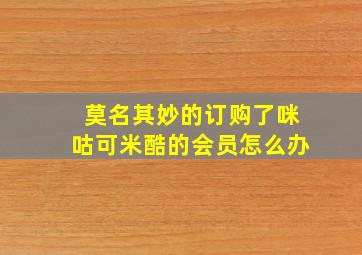 莫名其妙的订购了咪咕可米酷的会员怎么办